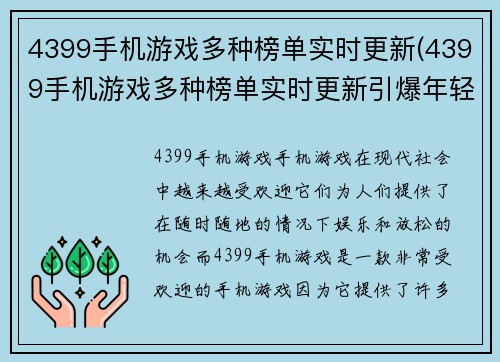 4399手机游戏多种榜单实时更新(4399手机游戏多种榜单实时更新引爆年轻

4399手机游戏手机游戏在现代社会中越来越受欢迎它们为人们提供了在随时随地的情况下娱乐和放松的机会而4399手机游戏是一款非常受欢迎的手机游戏因为它提供了许多